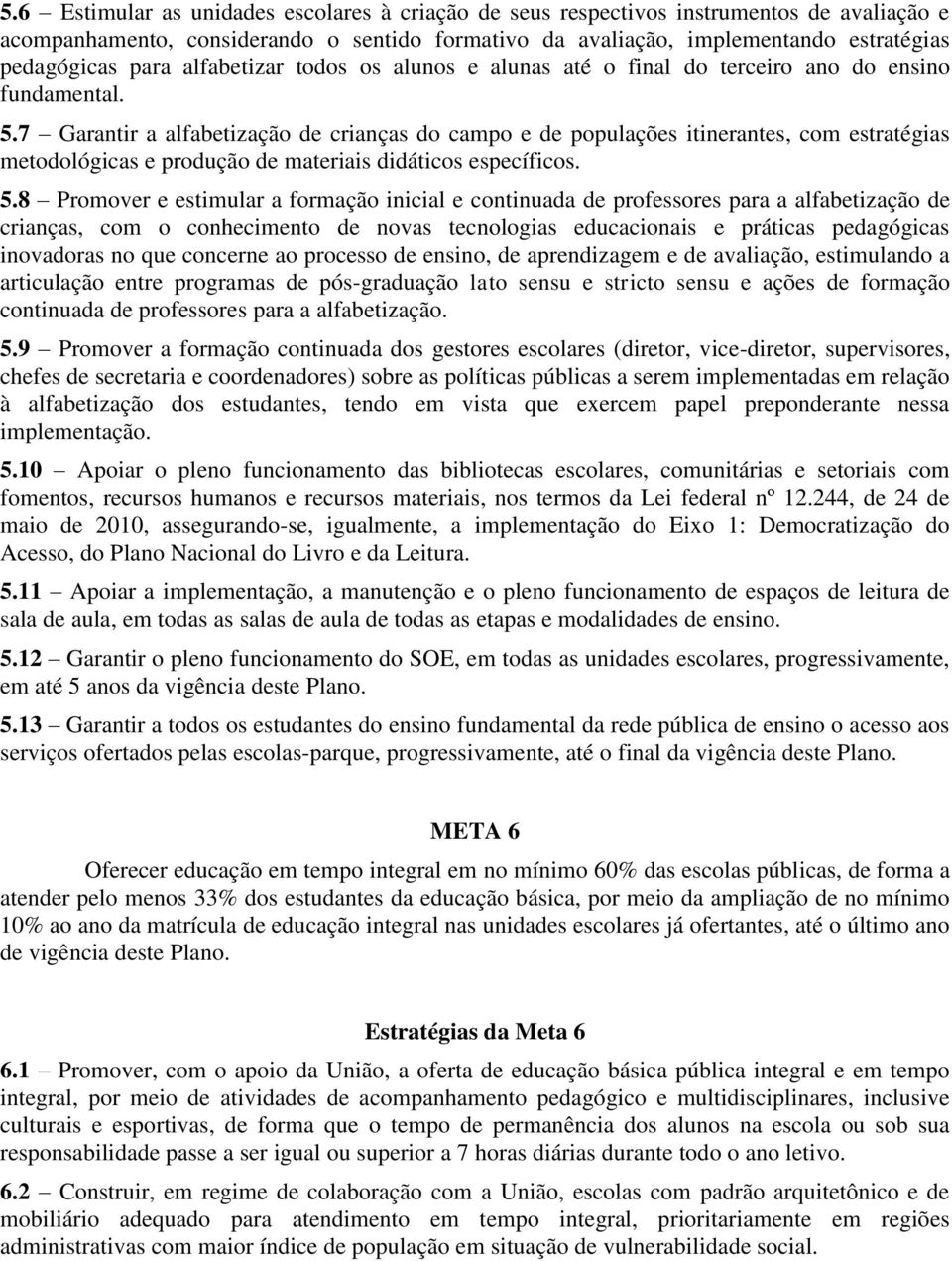 5.6 – Estimular as unidades escolares à criação de seus respectivos instrumentos de avaliação e acompanhamento, considerando o sentido formativo da avaliação, implementando estratégias pedagógicas para alfabetizar todos os alunos e alunas até o final do terceiro ano do ensino fundamental.

5.7 – Garantir a alfabetização de crianças do campo e de populações itinerantes, com estratégias metodológicas e produção de materiais didáticos específicos.

5.8 – Promover e estimular a formação inicial e continuada de professores para a alfabetização de crianças, com o conhecimento de novas tecnologias educacionais e práticas pedagógicas inovadoras no que concerne ao processo de ensino, de aprendizagem e de avaliação, estimulando a articulação entre programas de pós-graduação lato sensu e stricto sensu e ações de formação continuada de professores para a alfabetização.

5.9 – Promover a formação continuada dos gestores escolares (diretor, vice-diretor, supervisores, chefes de secretaria e coordenadores) sobre as políticas públicas a serem implementadas em relação à alfabetização dos estudantes, tendo em vista que exercem papel preponderante nessa implementação.

5.10 – Apoiar o pleno funcionamento das bibliotecas escolares, comunitárias e setoriais com fomentos, recursos humanos e recursos materiais, nos termos da Lei federal nº 12.244, de 24 de maio de 2010, assegurando-se, igualmente, a implementação do Eixo 1: Democratização do Acesso, do Plano Nacional do Livro e da Leitura.

5.11 – Apoiar a implementação, a manutenção e o pleno funcionamento de espaços de leitura de sala de aula, em todas as salas de aula de todas as etapas e modalidades de ensino.

5.12 – Garantir o pleno funcionamento do SOE, em todas as unidades escolares, progressivamente, em até 5 anos da vigência deste Plano.

5.13 – Garantir a todos os estudantes do ensino fundamental da rede pública de ensino o acesso aos serviços ofertados pelas escolas-parque, progressivamente, até o final da vigência deste Plano.

META 6

Oferecer educação em tempo integral em no mínimo 60% das escolas públicas, de forma a atender pelo menos 33% dos estudantes da educação básica, por meio da ampliação de no mínimo 10% ao ano da matrícula de educação integral nas unidades escolares já ofertantes, até o último ano de vigência deste Plano.

Estratégias da Meta 6

6.1 – Promover, com o apoio da União, a oferta de educação básica pública integral e em tempo integral, por meio de atividades de acompanhamento pedagógico e multidisciplinares, inclusive culturais e esportivas, de forma que o tempo de permanência dos alunos na escola ou sob sua responsabilidade passe a ser igual ou superior a 7 horas diárias durante todo o ano letivo.

6.2 – Construir, em regime de colaboração com a União, escolas com padrão arquitetônico e de mobiliário adequado para atendimento em tempo integral, prioritariamente em regiões administrativas com maior índice de população em situação de vulnerabilidade social.